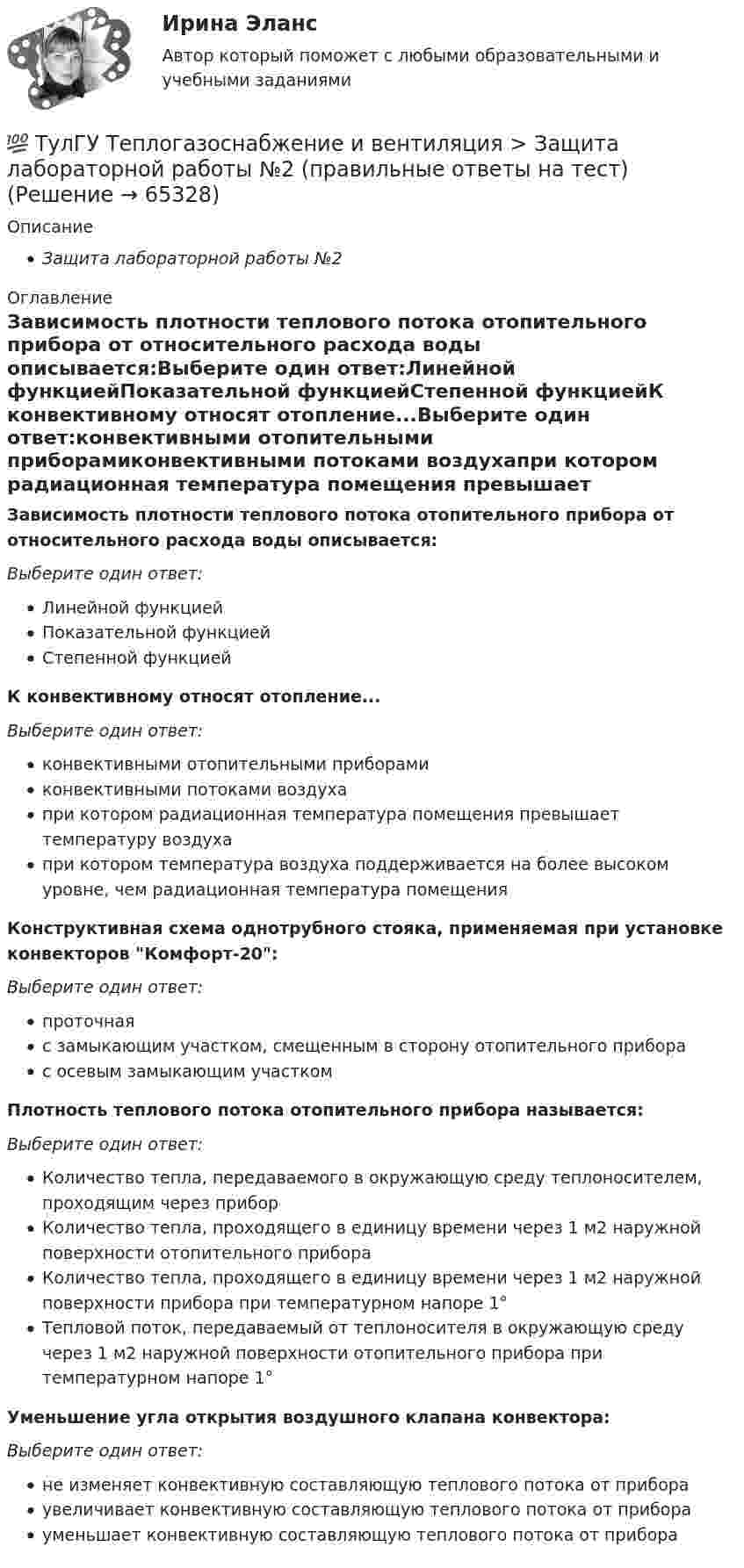 Ирина Эланс

Автор который поможет с любыми образовательными и учебными заданиями

💯 ТулГУ Теплогазоснабжение и вентиляция > Защита лабораторной работы №2 (правильные ответы на тест) (Решение → 65328)

Описание

• Защита лабораторной работы №2

Оглавление

Зависимость плотности теплового потока отопительного прибора от относительного расхода воды описывается:Выберите один ответ:Линейной функциейПоказательной функциейСтепенной функциейК конвективному относят отопление...Выберите один ответ:конвективными отопительными приборамиконвективными потоками воздухапри котором радиационная температура помещения превышает

Зависимость плотности теплового потока отопительного прибора от относительного расхода воды описывается:

Выберите один ответ:

• Линейной функцией
• Показательной функцией
• Степенной функцией

К конвективному относят отопление...

Выберите один ответ:

• конвективными отопительными приборами
• конвективными потоками воздуха
• при котором радиационная температура помещения превышает температуру воздуха
• при котором температура воздуха поддерживается на более высоком уровне, чем радиационная температура помещения

Конструктивная схема однотрубного стояка, применяемая при установке конвекторов "Комфорт-20":

Выберите один ответ:

• проточная
• с замыкающим участком, смещенным в сторону отопительного прибора
• с осевым замыкающим участком

Плотность теплового потока отопительного прибора называется:

Выберите один ответ:

• Количество тепла, передаваемого в окружающую среду теплоносителем, проходящим через прибор
• Количество тепла, проходящего в единицу времени через 1 м2 наружной поверхности отопительного прибора
• Количество тепла, проходящего в единицу времени через 1 м2 наружной поверхности прибора при температурном напоре 1°
• Тепловой поток, передаваемый от теплоносителя в окружающую среду через 1 м2 наружной поверхности отопительного прибора при температурном напоре 1°

Уменьшение угла открытия воздушного клапана конвектора:

Выберите один ответ:

• не изменяет конвективную составляющую теплового потока от прибора
• увеличивает конвективную составляющую теплового потока от прибора
• уменьшает конвективную составляющую теплового потока от прибора